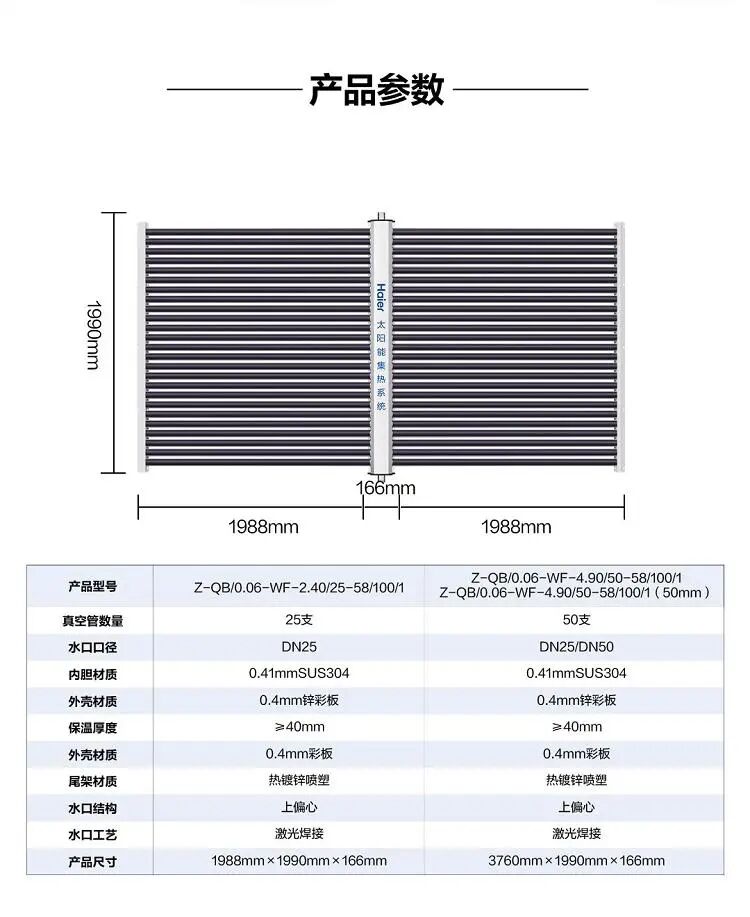 产品参数

1990mm

Haier 太阳能集热系统

166mm

1988mm

1988mm

| 产品型号 | Z-QB/0.06-WF-2.40/25-58/100/1 | Z-QB/0.06-WF-4.90/50-58/100/1 Z-QB/0.06-WF-4.90/50-58/100/1（50mm） |
|---|---|---|
| 真空管数量 | 25支 | 50支 |
| 水口口径 | DN25 | DN25/DN50 |
| 内胆材质 | 0.41mmSUS304 | 0.41mmSUS304 |
| 外壳材质 | 0.4mm锌彩板 | 0.4mm锌彩板 |
| 保温厚度 | ≥40mm | ≥40mm |
| 外壳材质 | 0.4mm彩板 | 0.4mm彩板 |
| 尾架材质 | 热镀锌喷塑 | 热镀锌喷塑 |
| 水口结构 | 上偏心 | 上偏心 |
| 水口工艺 | 激光焊接 | 激光焊接 |
| 产品尺寸 | 1988mm×1990mm×166mm | 3760mm×1990mm×166mm |